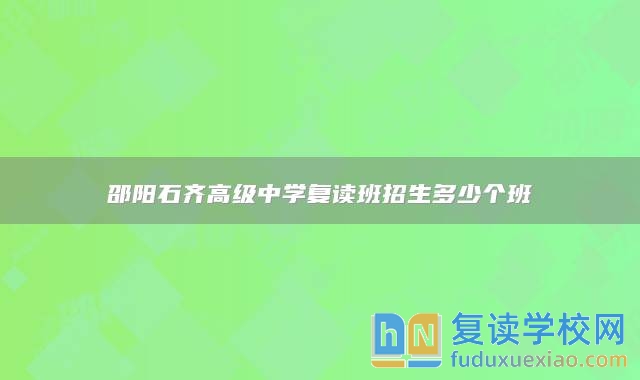 邵阳石齐高级中学复读班招生多少个班

hN 复读学校网
fuduxuexiao.com